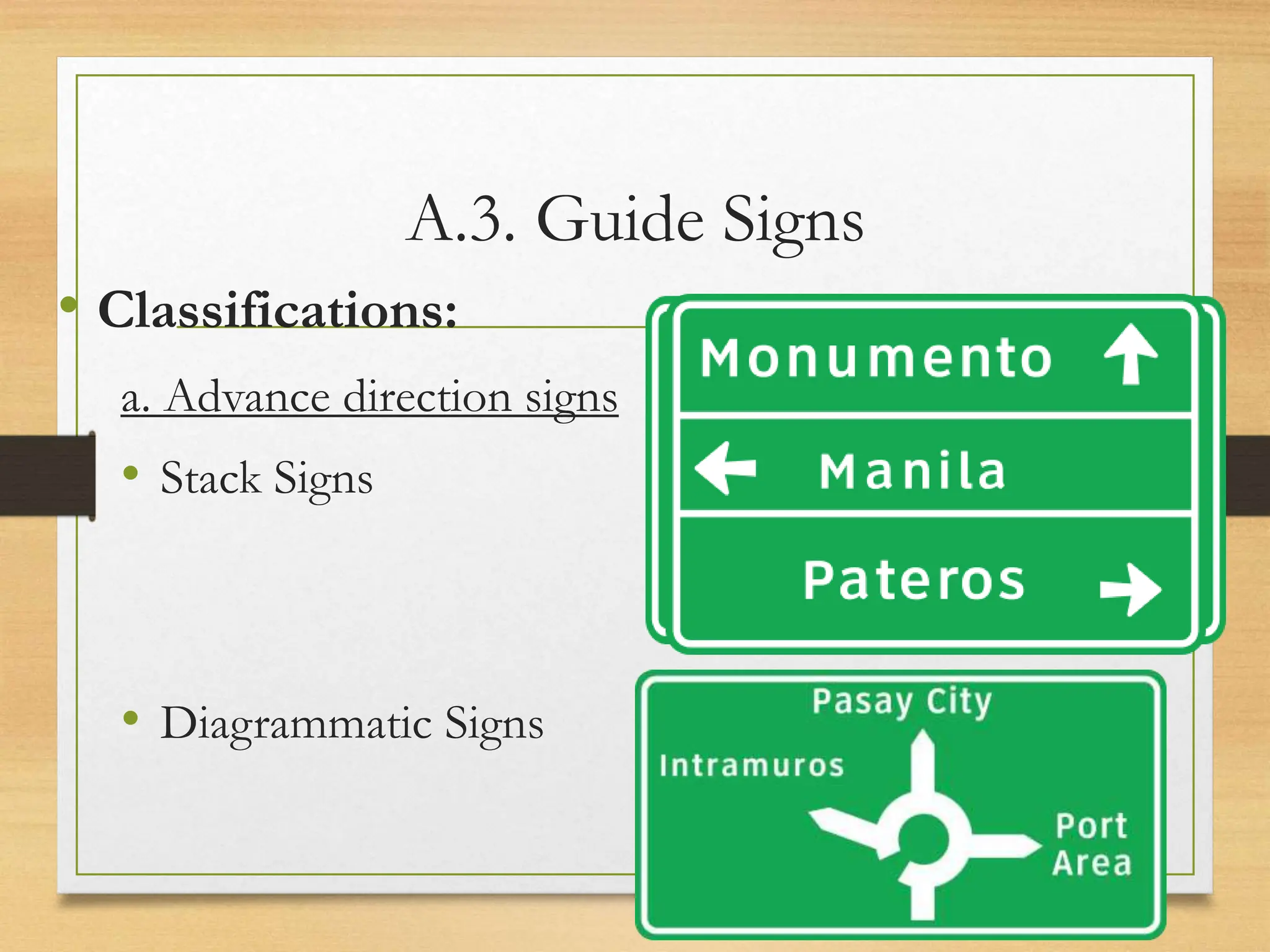 A.3. Guide Signs

• Classifications:

a. Advance direction signs

• Stack Signs

Monumento

Manila

Pateros

• Diagrammatic Signs

Pasay City

Intramuros

Port Area